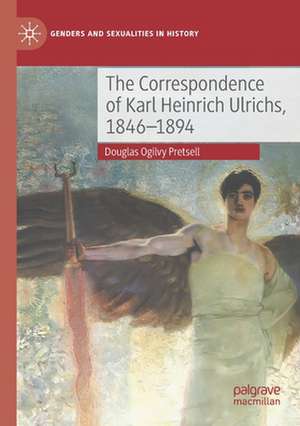 GENDERS AND SEXUALITIES IN HISTORY

The Correspondence of Karl Heinrich Ulrichs, 1846–1894

Douglas Ogilvy Pretsell

palgrave macmillan